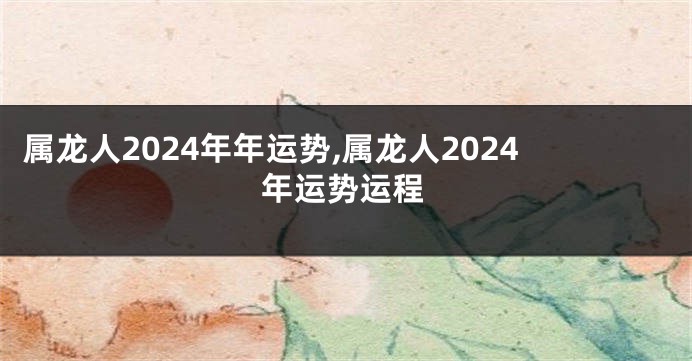 属龙人2024年年运势,属龙人2024年运势运程